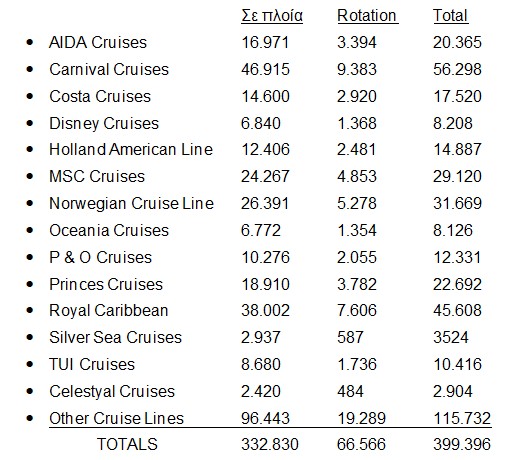 |  | Σε πλοία | Rotation | Total |
|---|---|---|---|
| • AIDA Cruises | 16.971 | 3.394 | 20.365 |
| • Carnival Cruises | 46.915 | 9.383 | 56.298 |
| • Costa Cruises | 14.600 | 2.920 | 17.520 |
| • Disney Cruises | 6.840 | 1.368 | 8.208 |
| • Holland American Line | 12.406 | 2.481 | 14.887 |
| • MSC Cruises | 24.267 | 4.853 | 29.120 |
| • Norwegian Cruise Line | 26.391 | 5.278 | 31.669 |
| • Oceania Cruises | 6.772 | 1.354 | 8.126 |
| • P & O Cruises | 10.276 | 2.055 | 12.331 |
| • Princes Cruises | 18.910 | 3.782 | 22.692 |
| • Royal Caribbean | 38.002 | 7.606 | 45.608 |
| • Silver Sea Cruises | 2.937 | 587 | 3524 |
| • TUI Cruises | 8.680 | 1.736 | 10.416 |
| • Celestyal Cruises | 2.420 | 484 | 2.904 |
| • Other Cruise Lines | 96.443 | 19.289 | 115.732 |
| TOTALS | 332.830 | 66.566 | 399.396 |